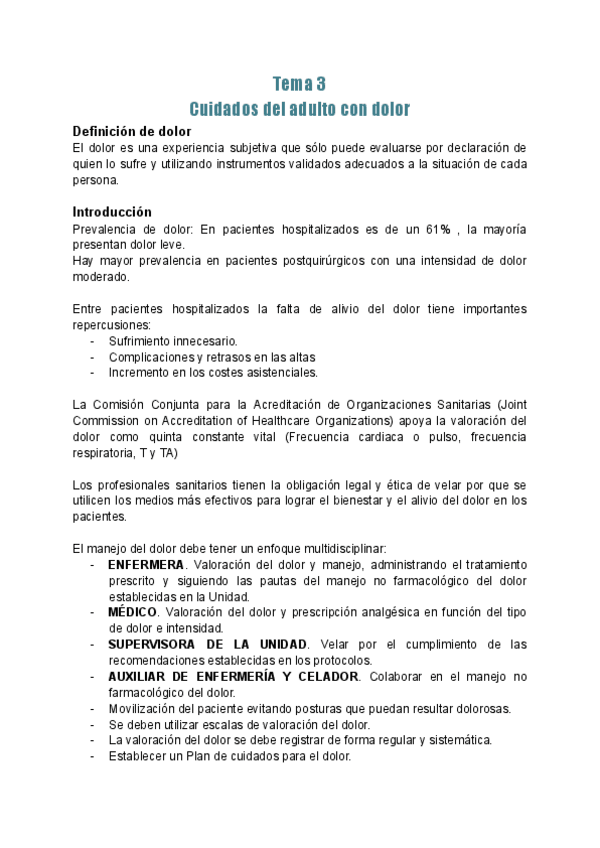 Tema 3
Cuidados del adulto con dolor

Definición de dolor
El dolor es una experiencia subjetiva que sólo puede evaluarse por declaración de quien lo sufre y utilizando instrumentos validados adecuados a la situación de cada persona.

Introducción
Prevalencia de dolor: En pacientes hospitalizados es de un 61% , la mayoría presentan dolor leve.
Hay mayor prevalencia en pacientes postquirúrgicos con una intensidad de dolor moderado.

Entre pacientes hospitalizados la falta de alivio del dolor tiene importantes repercusiones:
- Sufrimiento innecesario.
- Complicaciones y retrasos en las altas
- Incremento en los costes asistenciales.

La Comisión Conjunta para la Acreditación de Organizaciones Sanitarias (Joint Commission on Accreditation of Healthcare Organizations) apoya la valoración del dolor como quinta constante vital (Frecuencia cardiaca o pulso, frecuencia respiratoria, T y TA)

Los profesionales sanitarios tienen la obligación legal y ética de velar por que se utilicen los medios más efectivos para lograr el bienestar y el alivio del dolor en los pacientes.

El manejo del dolor debe tener un enfoque multidisciplinar:
- ENFERMERA. Valoración del dolor y manejo, administrando el tratamiento prescrito y siguiendo las pautas del manejo no farmacológico del dolor establecidas en la Unidad.
- MÉDICO. Valoración del dolor y prescripción analgésica en función del tipo de dolor e intensidad.
- SUPERVISORA DE LA UNIDAD. Velar por el cumplimiento de las recomendaciones establecidas en los protocolos.
- AUXILIAR DE ENFERMERÍA Y CELADOR. Colaborar en el manejo no farmacológico del dolor.
- Movilización del paciente evitando posturas que puedan resultar dolorosas.
- Se deben utilizar escalas de valoración del dolor.
- La valoración del dolor se debe registrar de forma regular y sistemática.
- Establecer un Plan de cuidados para el dolor.